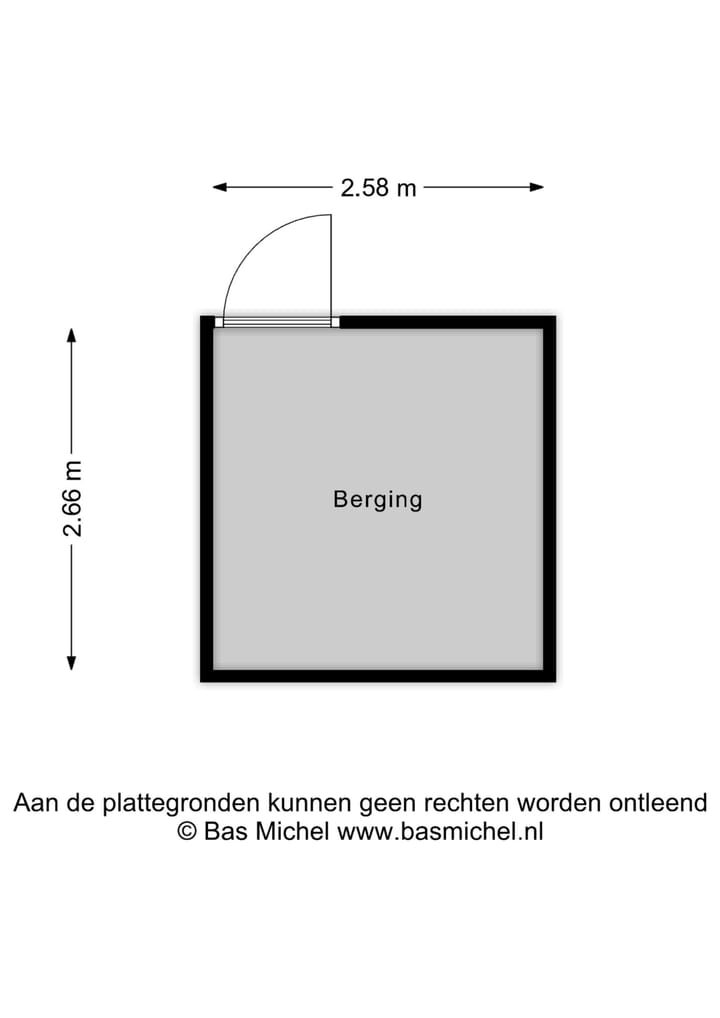 2.58 m

2.66 m

Berging

Aan de plattegronden kunnen geen rechten worden ontleend
© Bas Michel www.basmichel.nl